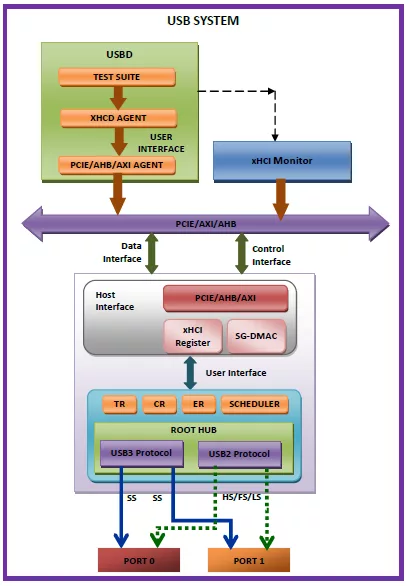 USB SYSTEM

USBD

TEST SUITE

XHCD AGENT

USER INTERFACE

PCIE/AHB/AXI AGENT

xHCI Monitor

PCIE/AXI/AHB

Data Interface

Control Interface

Host Interface

PCIE/AHB/AXI

xHCI Register

SG-DMAC

User Interface

TR

CR

ER

SCHEDULER

ROOT HUB

USB3 Protocol

USB2 Protocol

SS

SS

HS/FS/LS

PORT 0

PORT 1